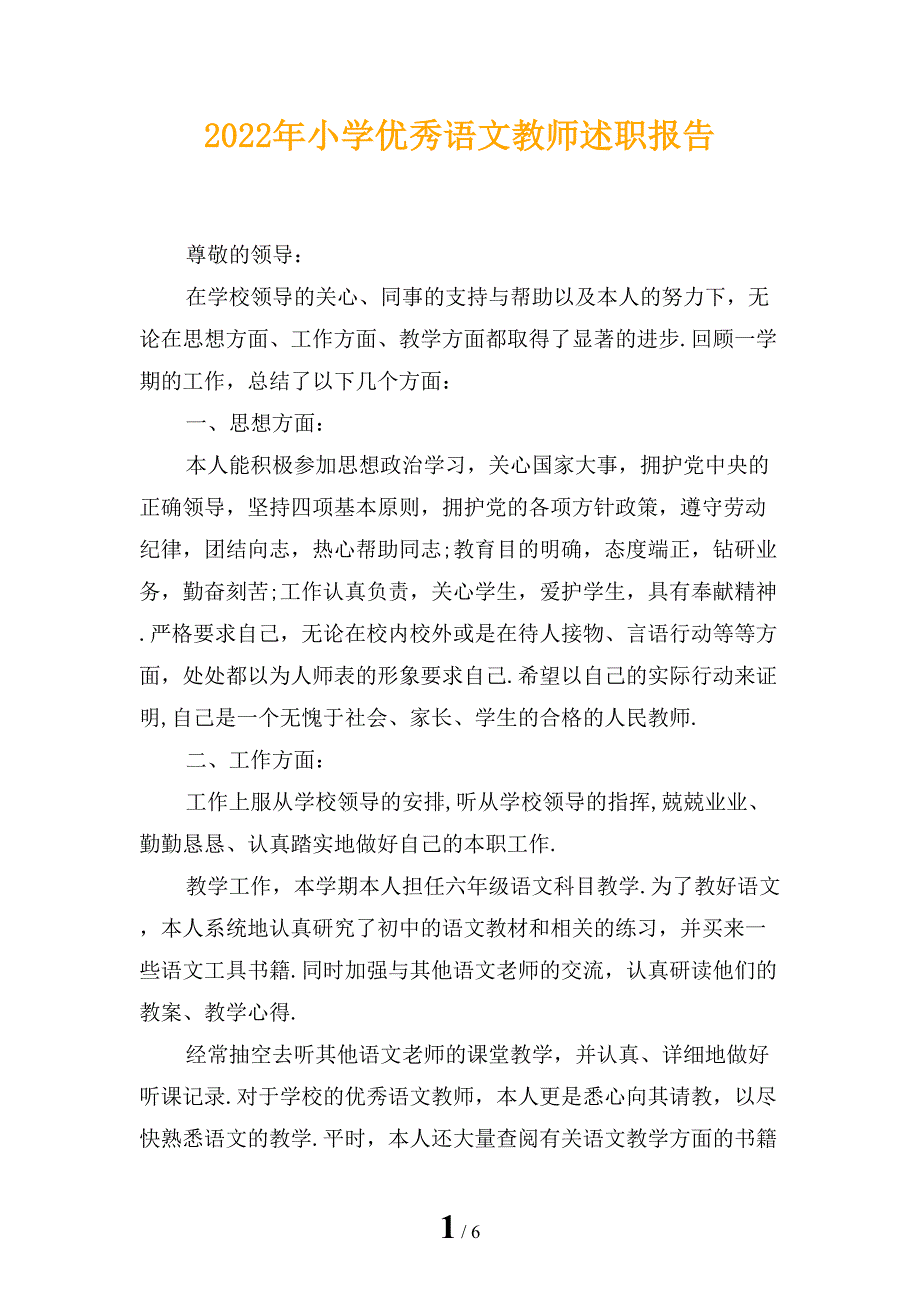 2022年小学优秀语文教师述职报告

尊敬的领导：

在学校领导的关心、同事的支持与帮助以及本人的努力下，无论在思想方面、工作方面、教学方面都取得了显著的进步.回顾一学期的工作，总结了以下几个方面：

一、思想方面：

本人能积极参加思想政治学习，关心国家大事，拥护党中央的正确领导，坚持四项基本原则，拥护党的各项方针政策，遵守劳动纪律，团结向志，热心帮助同志;教育目的明确，态度端正，钻研业务，勤奋刻苦;工作认真负责，关心学生，爱护学生，具有奉献精神.严格要求自己，无论在校内校外或是在待人接物、言语行动等等方面，处处都以为人师表的形象要求自己.希望以自己的实际行动来证明,自己是一个无愧于社会、家长、学生的合格的人民教师.

二、工作方面：

工作上服从学校领导的安排,听从学校领导的指挥,兢兢业业、勤勤恳恳、认真踏实地做好自己的本职工作.

教学工作，本学期本人担任六年级语文科目教学.为了教好语文，本人系统地认真研究了初中的语文教材和相关的练习，并买来一些语文工具书籍.同时加强与其他语文老师的交流，认真研读他们的教案、教学心得.

经常抽空去听其他语文老师的课堂教学，并认真、详细地做好听课记录.对于学校的优秀语文教师，本人更是悉心向其请教，以尽快熟悉语文的教学.平时，本人还大量查阅有关语文教学方面的书籍

1 / 6